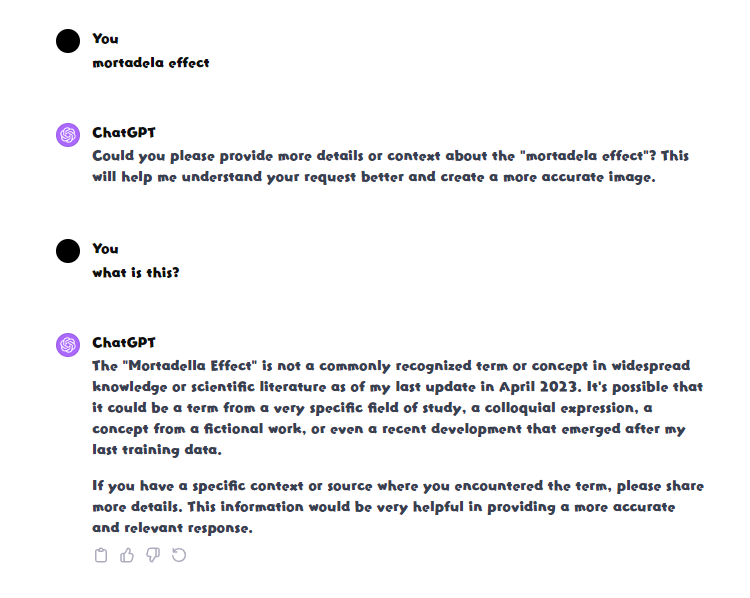 You
mortadela effect

ChatGPT
Could you please provide more details or context about the "mortadela effect"? This will help me understand your request better and create a more accurate image.

You
what is this?

ChatGPT
The "Mortadella Effect" is not a commonly recognized term or concept in widespread knowledge or scientific literature as of my last update in April 2023. It's possible that it could be a term from a very specific field of study, a colloquial expression, a concept from a fictional work, or even a recent development that emerged after my last training data.

If you have a specific context or source where you encountered the term, please share more details. This information would be very helpful in providing a more accurate and relevant response.